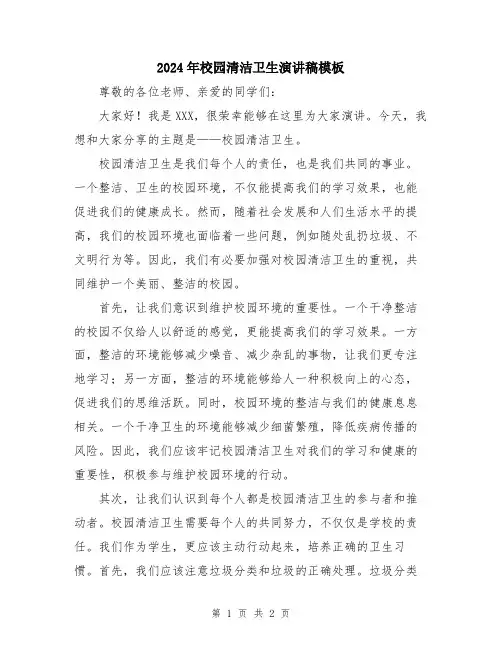 2024年校园清洁卫生演讲稿模板

尊敬的各位老师、亲爱的同学们：

大家好！我是XXX，很荣幸能够在这里为大家演讲。今天，我想和大家分享的主题是——校园清洁卫生。

校园清洁卫生是我们每个人的责任，也是我们共同的事业。一个整洁、卫生的校园环境，不仅能提高我们的学习效果，也能促进我们的健康成长。然而，随着社会发展和人们生活水平的提高，我们的校园环境也面临着一些问题，例如随处乱扔垃圾、不文明行为等。因此，我们有必要加强对校园清洁卫生的重视，共同维护一个美丽、整洁的校园。

首先，让我们意识到维护校园环境的重要性。一个干净整洁的校园不仅给人以舒适的感觉，更能提高我们的学习效果。一方面，整洁的环境能够减少噪音、减少杂乱的事物，让我们更专注地学习；另一方面，整洁的环境能够给人一种积极向上的心态，促进我们的思维活跃。同时，校园环境的整洁与我们的健康息息相关。一个干净卫生的环境能够减少细菌繁殖，降低疾病传播的风险。因此，我们应该牢记校园清洁卫生对我们的学习和健康的重要性，积极参与维护校园环境的行动。

其次，让我们认识到每个人都是校园清洁卫生的参与者和推动者。校园清洁卫生需要每个人的共同努力，不仅仅是学校的责任。我们作为学生，更应该主动行动起来，培养正确的卫生习惯。首先，我们应该注意垃圾分类和垃圾的正确处理。垃圾分类

第 1 页 共 2 页